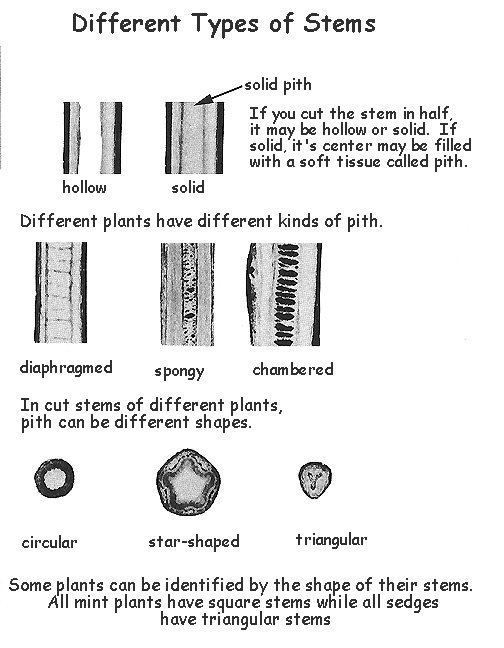 Different Types of Stems

solid pith

If you cut the stem in half, it may be hollow or solid. If solid, it's center may be filled with a soft tissue called pith.

hollow

solid

Different plants have different kinds of pith.

diaphragmed

spongy

chambered

In cut stems of different plants, pith can be different shapes.

circular

star-shaped

triangular

Some plants can be identified by the shape of their stems. All mint plants have square stems while all sedges have triangular stems